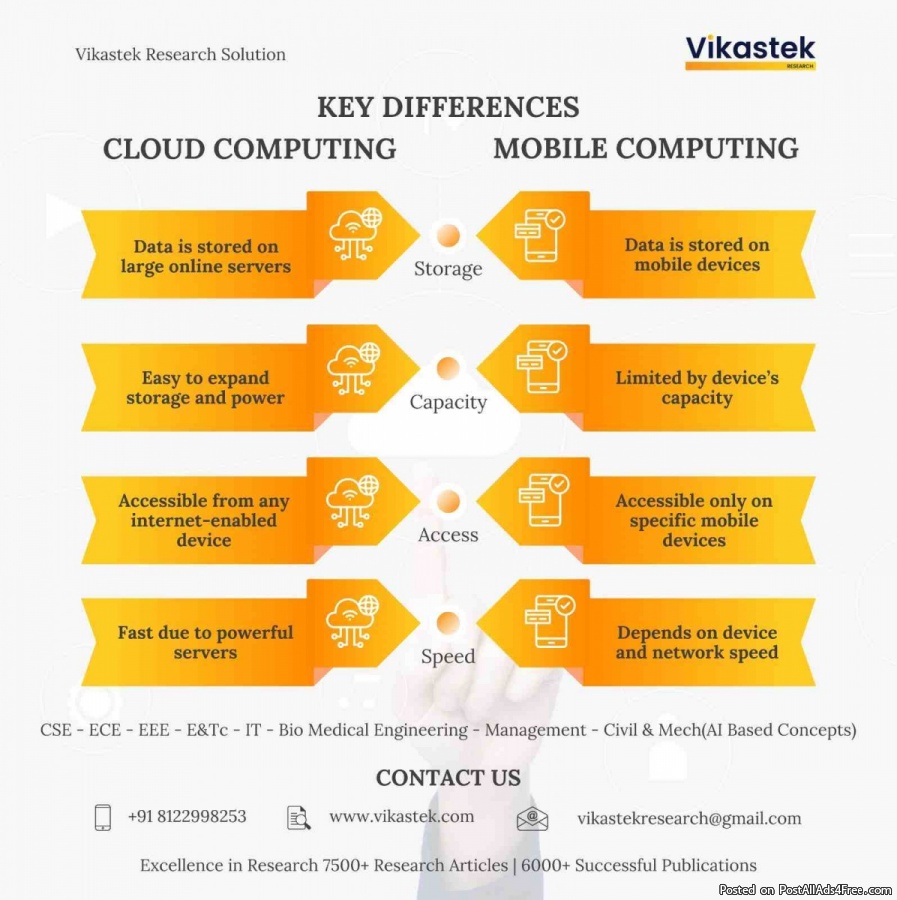 Vikastek Research Solution

Vikastek
RESEARCH

KEY DIFFERENCES

CLOUD COMPUTING

MOBILE COMPUTING

Data is stored on large online servers

Storage

Data is stored on mobile devices

Easy to expand storage and power

Capacity

Limited by device's capacity

Accessible from any internet-enabled device

Access

Accessible only on specific mobile devices

Fast due to powerful servers

Speed

Depends on device and network speed

CSE - ECE - EEE - E&Tc - IT - Bio Medical Engineering - Management - Civil & Mech(AI Based Concepts)

CONTACT US

+91 8122998253

www.vikastek.com

vikastekresearch@gmail.com

Excellence in Research 7500+ Research Articles | 6000+ Successful Publications

Posted on PostAllAds4Free.com